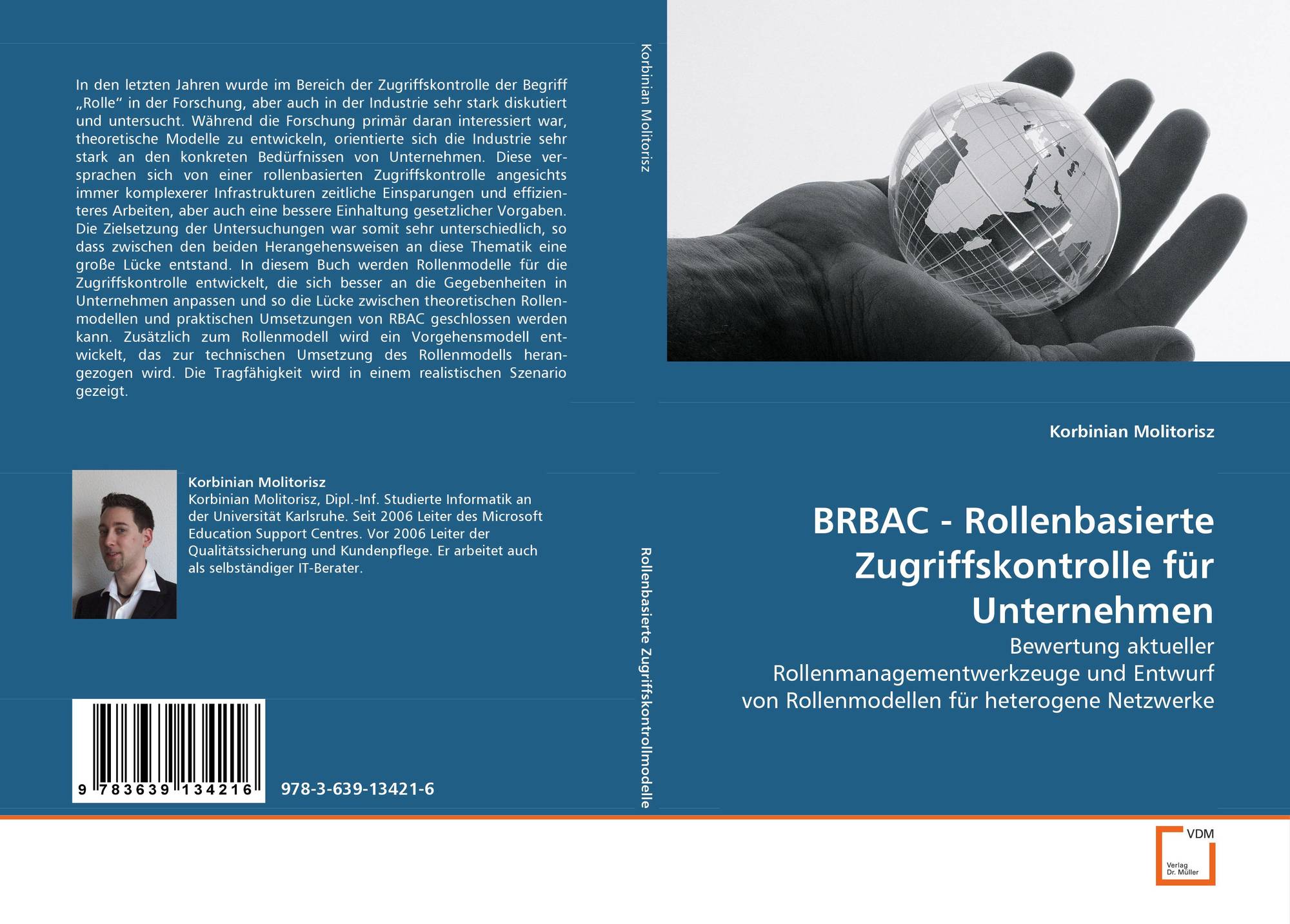 In den letzten Jahren wurde im Bereich der Zugriffskontrolle der Begriff „Rolle“ in der Forschung, aber auch in der Industrie sehr stark diskutiert und untersucht. Während die Forschung primär daran interessiert war, theoretische Modelle zu entwickeln, orientierte sich die Industrie sehr stark an den konkreten Bedürfnissen von Unternehmen. Diese versprachen sich von einer rollenbasierten Zugriffskontrolle angesichts immer komplexerer Infrastrukturen zeitliche Einsparungen und effizienteres Arbeiten, aber auch eine bessere Einhaltung gesetzlicher Vorgaben. Die Zielsetzung der Untersuchungen war somit sehr unterschiedlich, so dass zwischen den beiden Herangehensweisen an diese Thematik eine große Lücke entstand. In diesem Buch werden Rollenmodelle für die Zugriffskontrolle entwickelt, die sich besser an die Gegebenheiten in Unternehmen anpassen und so die Lücke zwischen theoretischen Rollenmodellen und praktischen Umsetzungen von RBAC geschlossen werden kann. Zusätzlich zum Rollenmodell wird ein Vorgehensmodell entwickelt, das zur technischen Umsetzung des Rollenmodells herangezogen wird. Die Tragfähigkeit wird in einem realistischen Szenario gezeigt.

Korbinian Molitorisz
Korbinian Molitorisz, Dipl.-Inf. Studierte Informatik an der Universität Karlsruhe. Seit 2006 Leiter des Microsoft Education Support Centres. Vor 2006 Leiter der Qualitätssicherung und Kundenpflege. Er arbeitet auch als selbständiger IT-Berater.

9 783639 134216

978-3-639-13421-6

Korbinian Molitorisz

Rollenbasierte Zugriffskontrollmodelle

Korbinian Molitorisz

BRBAC - Rollenbasierte Zugriffskontrolle für Unternehmen

Bewertung aktueller Rollenmanagementwerkzeuge und Entwurf von Rollenmodellen für heterogene Netzwerke

VDM
Verlag
Dr. Müller